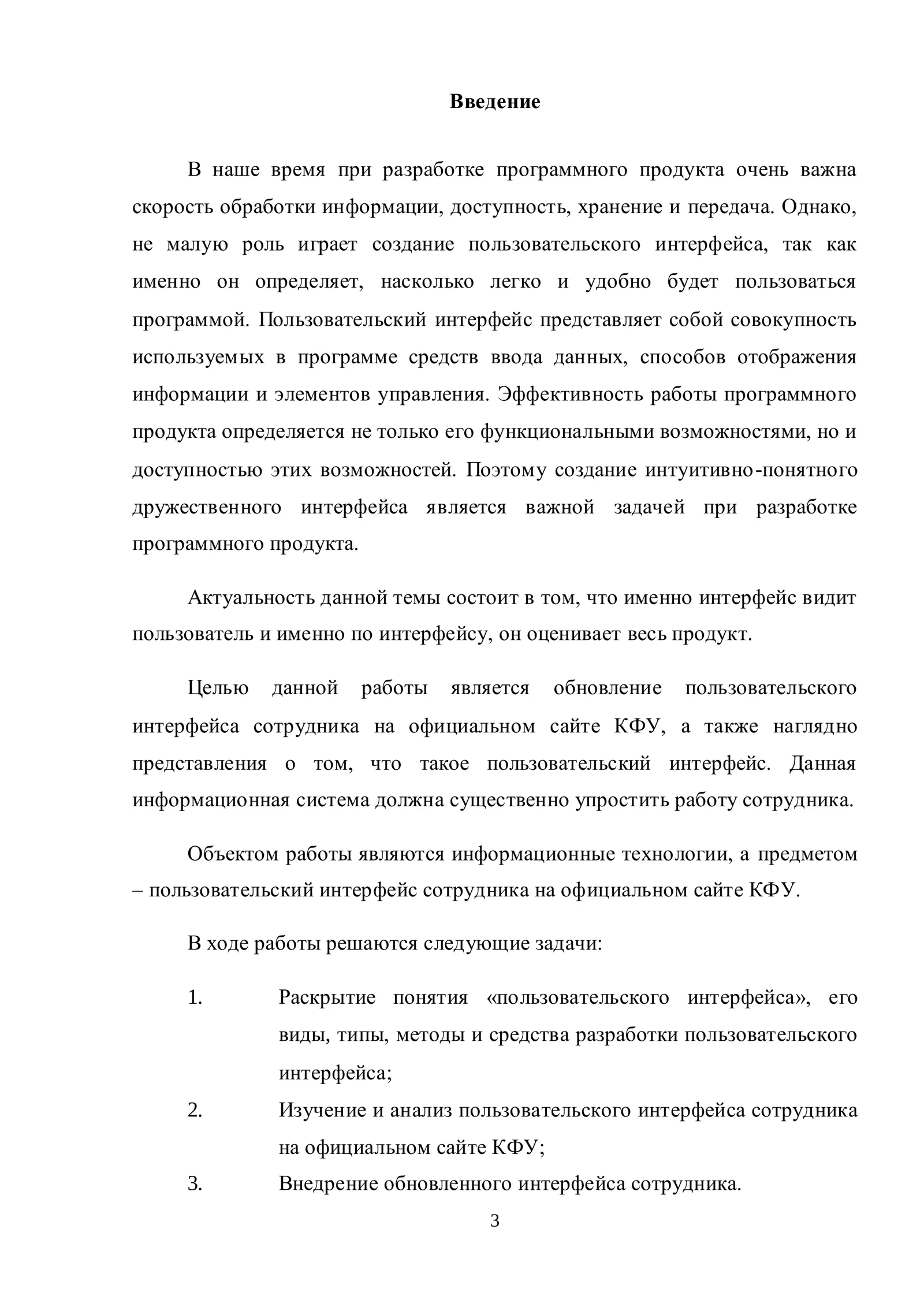 Введение

В наше время при разработке программного продукта очень важна скорость обработки информации, доступность, хранение и передача. Однако, не малую роль играет создание пользовательского интерфейса, так как именно он определяет, насколько легко и удобно будет пользоваться программой. Пользовательский интерфейс представляет собой совокупность используемых в программе средств ввода данных, способов отображения информации и элементов управления. Эффективность работы программного продукта определяется не только его функциональными возможностями, но и доступностью этих возможностей. Поэтому создание интуитивно-понятного дружественного интерфейса является важной задачей при разработке программного продукта.

Актуальность данной темы состоит в том, что именно интерфейс видит пользователь и именно по интерфейсу, он оценивает весь продукт.

Целью данной работы является обновление пользовательского интерфейса сотрудника на официальном сайте КФУ, а также наглядно представления о том, что такое пользовательский интерфейс. Данная информационная система должна существенно упростить работу сотрудника.

Объектом работы являются информационные технологии, а предметом – пользовательский интерфейс сотрудника на официальном сайте КФУ.

В ходе работы решаются следующие задачи:

1. Раскрытие понятия «пользовательского интерфейса», его виды, типы, методы и средства разработки пользовательского интерфейса;
2. Изучение и анализ пользовательского интерфейса сотрудника на официальном сайте КФУ;
3. Внедрение обновленного интерфейса сотрудника.

3